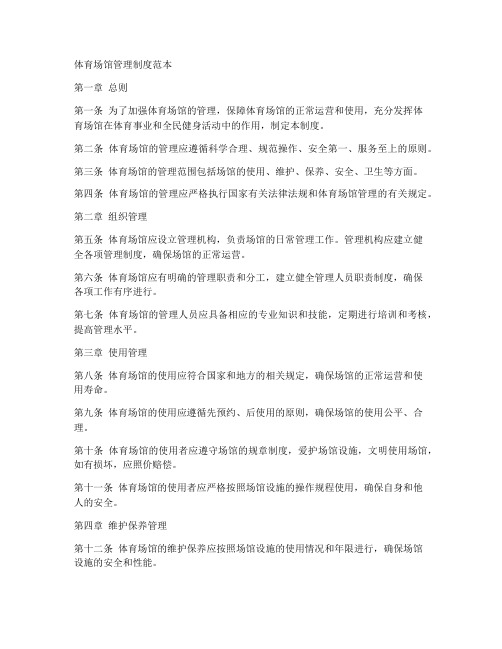 体育场馆管理制度范本

第一章 总则

第一条 为了加强体育场馆的管理，保障体育场馆的正常运营和使用，充分发挥体育场馆在体育事业和全民健身活动中的作用，制定本制度。

第二条 体育场馆的管理应遵循科学合理、规范操作、安全第一、服务至上的原则。

第三条 体育场馆的管理范围包括场馆的使用、维护、保养、安全、卫生等方面。

第四条 体育场馆的管理应严格执行国家有关法律法规和体育场馆管理的有关规定。

第二章 组织管理

第五条 体育场馆应设立管理机构，负责场馆的日常管理工作。管理机构应建立健全各项管理制度，确保场馆的正常运营。

第六条 体育场馆应有明确的管理职责和分工，建立健全管理人员职责制度，确保各项工作有序进行。

第七条 体育场馆的管理人员应具备相应的专业知识和技能，定期进行培训和考核，提高管理水平。

第三章 使用管理

第八条 体育场馆的使用应符合国家和地方的相关规定，确保场馆的正常运营和使用寿命。

第九条 体育场馆的使用应遵循先预约、后使用的原则，确保场馆的使用公平、合理。

第十条 体育场馆的使用者应遵守场馆的规章制度，爱护场馆设施，文明使用场馆，如有损坏，应照价赔偿。

第十一条 体育场馆的使用者应严格按照场馆设施的操作规程使用，确保自身和他人的安全。

第四章 维护保养管理

第十二条 体育场馆的维护保养应按照场馆设施的使用情况和年限进行，确保场馆设施的安全和性能。